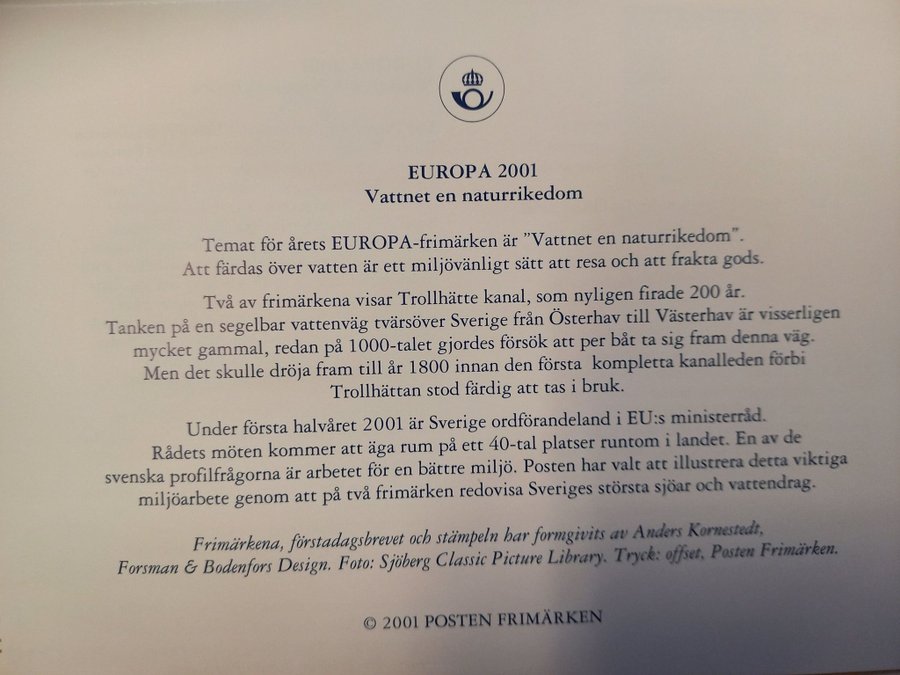 EUROPA 2001
Vattnet en naturrikedom

Temat för årets EUROPA-frimärken är "Vattnet en naturrikedom". Att färdas över vatten är ett miljövänligt sätt att resa och att frakta gods.

Två av frimärkena visar Trollhätte kanal, som nyligen firade 200 år. Tanken på en segelbar vattenväg tvärsöver Sverige från Österhav till Västerhav är visserligen mycket gammal, redan på 1000-talet gjordes försök att per båt ta sig fram denna väg. Men det skulle dröja fram till år 1800 innan den första kompletta kanalleden förbi Trollhättan stod färdig att tas i bruk.

Under första halvåret 2001 är Sverige ordförandeland i EU:s ministerråd. Rådets möten kommer att äga rum på ett 40-tal platser runtom i landet. En av de svenska profilfrågorna är arbetet för en bättre miljö. Posten har valt att illustrera detta viktiga miljöarbete genom att på två frimärken redovisa Sveriges största sjöar och vattendrag.

Frimärkena, förstadagsbrevet och stämpeln har formgivits av Anders Kornestedt, Forsman & Bodenfors Design. Foto: Sjöberg Classic Picture Library. Tryck: offset, Posten Frimärken.

© 2001 POSTEN FRIMÄRKEN